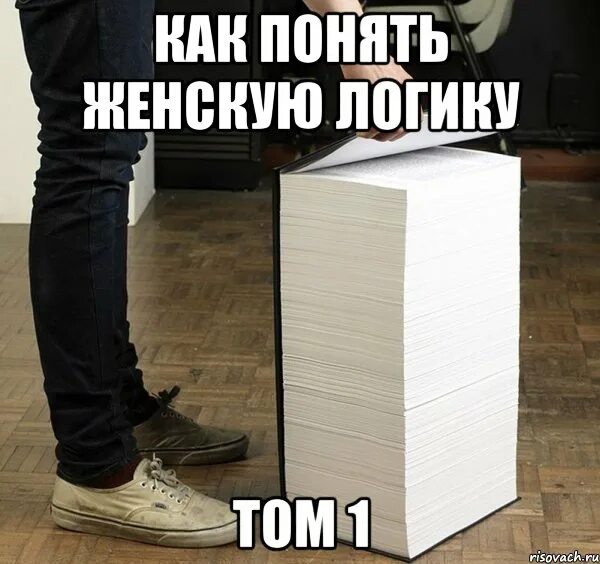 КАК ПОНЯТЬ ЖЕНСКУЮ ЛОГИКУ

ТОМ 1

risovach.ru